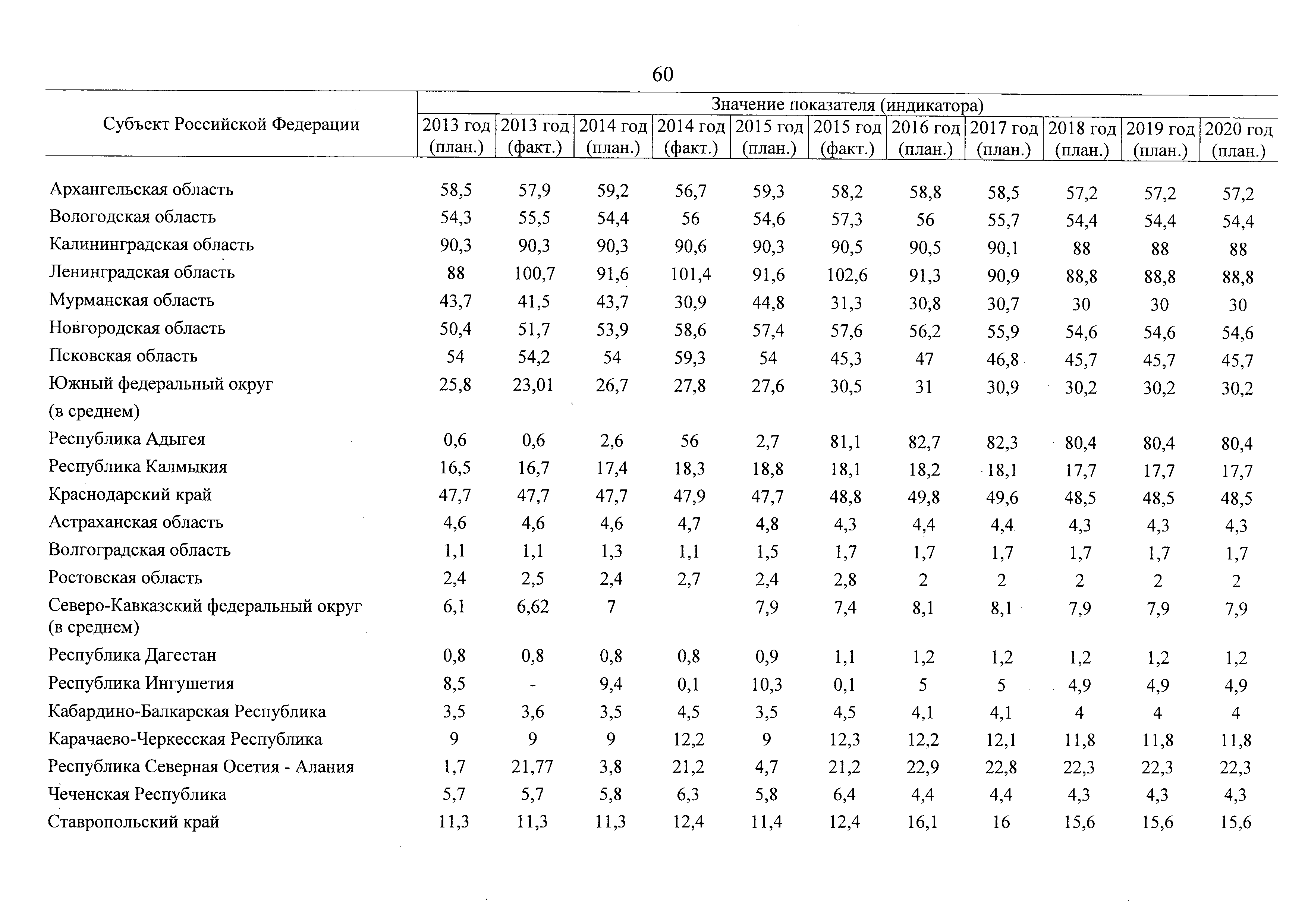 60

| Субъект Российской Федерации | Значение показателя (индикатора) | | | | | | | | | | |
|---|---|---|---|---|---|---|---|---|---|---|---|
| | 2013 год (план.) | 2013 год (факт.) | 2014 год (план.) | 2014 год (факт.) | 2015 год (план.) | 2015 год (факт.) | 2016 год (план.) | 2017 год (план.) | 2018 год (план.) | 2019 год (план.) | 2020 год (план.) |
| Архангельская область | 58,5 | 57,9 | 59,2 | 56,7 | 59,3 | 58,2 | 58,8 | 58,5 | 57,2 | 57,2 | 57,2 |
| Вологодская область | 54,3 | 55,5 | 54,4 | 56 | 54,6 | 57,3 | 56 | 55,7 | 54,4 | 54,4 | 54,4 |
| Калининградская область | 90,3 | 90,3 | 90,3 | 90,6 | 90,3 | 90,5 | 90,5 | 90,1 | 88 | 88 | 88 |
| Ленинградская область | 88 | 100,7 | 91,6 | 101,4 | 91,6 | 102,6 | 91,3 | 90,9 | 88,8 | 88,8 | 88,8 |
| Мурманская область | 43,7 | 41,5 | 43,7 | 30,9 | 44,8 | 31,3 | 30,8 | 30,7 | 30 | 30 | 30 |
| Новгородская область | 50,4 | 51,7 | 53,9 | 58,6 | 57,4 | 57,6 | 56,2 | 55,9 | 54,6 | 54,6 | 54,6 |
| Псковская область | 54 | 54,2 | 54 | 59,3 | 54 | 45,3 | 47 | 46,8 | 45,7 | 45,7 | 45,7 |
| Южный федеральный округ (в среднем) | 25,8 | 23,01 | 26,7 | 27,8 | 27,6 | 30,5 | 31 | 30,9 | 30,2 | 30,2 | 30,2 |
| Республика Адыгея | 0,6 | 0,6 | 2,6 | 56 | 2,7 | 81,1 | 82,7 | 82,3 | 80,4 | 80,4 | 80,4 |
| Республика Калмыкия | 16,5 | 16,7 | 17,4 | 18,3 | 18,8 | 18,1 | 18,2 | 18,1 | 17,7 | 17,7 | 17,7 |
| Краснодарский край | 47,7 | 47,7 | 47,7 | 47,9 | 47,7 | 48,8 | 49,8 | 49,6 | 48,5 | 48,5 | 48,5 |
| Астраханская область | 4,6 | 4,6 | 4,6 | 4,7 | 4,8 | 4,3 | 4,4 | 4,4 | 4,3 | 4,3 | 4,3 |
| Волгоградская область | 1,1 | 1,1 | 1,3 | 1,1 | 1,5 | 1,7 | 1,7 | 1,7 | 1,7 | 1,7 | 1,7 |
| Ростовская область | 2,4 | 2,5 | 2,4 | 2,7 | 2,4 | 2,8 | 2 | 2 | 2 | 2 | 2 |
| Северо-Кавказский федеральный округ (в среднем) | 6,1 | 6,62 | 7 | | 7,9 | 7,4 | 8,1 | 8,1 | 7,9 | 7,9 | 7,9 |
| Республика Дагестан | 0,8 | 0,8 | 0,8 | 0,8 | 0,9 | 1,1 | 1,2 | 1,2 | 1,2 | 1,2 | 1,2 |
| Республика Ингушетия | 8,5 | - | 9,4 | 0,1 | 10,3 | 0,1 | 5 | 5 | 4,9 | 4,9 | 4,9 |
| Кабардино-Балкарская Республика | 3,5 | 3,6 | 3,5 | 4,5 | 3,5 | 4,5 | 4,1 | 4,1 | 4 | 4 | 4 |
| Карачаево-Черкесская Республика | 9 | 9 | 9 | 12,2 | 9 | 12,3 | 12,2 | 12,1 | 11,8 | 11,8 | 11,8 |
| Республика Северная Осетия - Алания | 1,7 | 21,77 | 3,8 | 21,2 | 4,7 | 21,2 | 22,9 | 22,8 | 22,3 | 22,3 | 22,3 |
| Чеченская Республика | 5,7 | 5,7 | 5,8 | 6,3 | 5,8 | 6,4 | 4,4 | 4,4 | 4,3 | 4,3 | 4,3 |
| Ставропольский край | 11,3 | 11,3 | 11,3 | 12,4 | 11,4 | 12,4 | 16,1 | 16 | 15,6 | 15,6 | 15,6 |